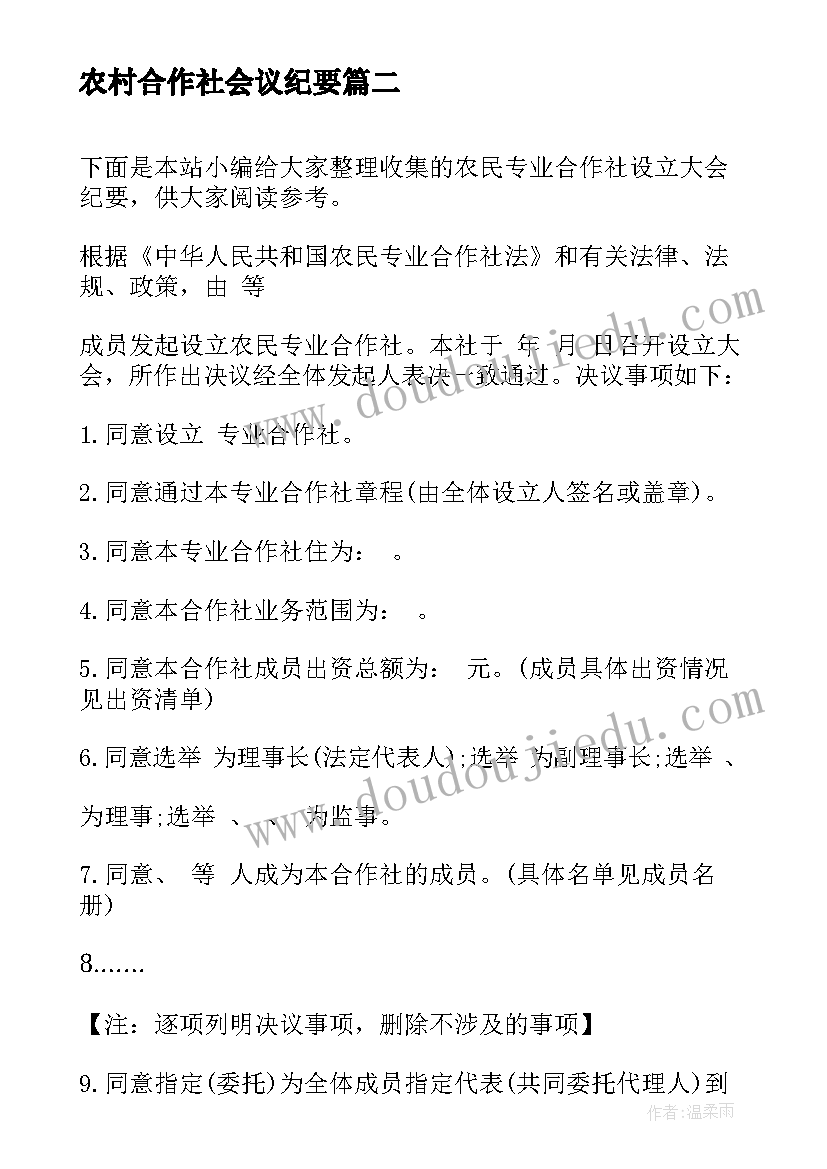 农村合作社会议纪要篇二

下面是本站小编给大家整理收集的农民专业合作社设立大会纪要，供大家阅读参考。

根据《中华人民共和国农民专业合作社法》和有关法律、法规、政策，由 等

成员发起设立农民专业合作社。本社于 年 月 日召开设立大会，所作出决议经全体发起人表决一致通过。决议事项如下：

1.同意设立 专业合作社。

2.同意通过本专业合作社章程(由全体设立人签名或盖章)。

3.同意本专业合作社住为： 。

4.同意本合作社业务范围为： 。

5.同意本合作社成员出资总额为： 元。(成员具体出资情况见出资清单)

6.同意选举 为理事长(法定代表人);选举 为副理事长;选举 、 为理事;选举 、 、 为监事。

7.同意、 等 人成为本合作社的成员。(具体名单见成员名册)

8.......

【注：逐项列明决议事项，删除不涉及的事项】

9.同意指定(委托)为全体成员指定代表(共同委托代理人)到

www.doudoujiedu.com

www.doudoujiedu.com

作者：温柔雨